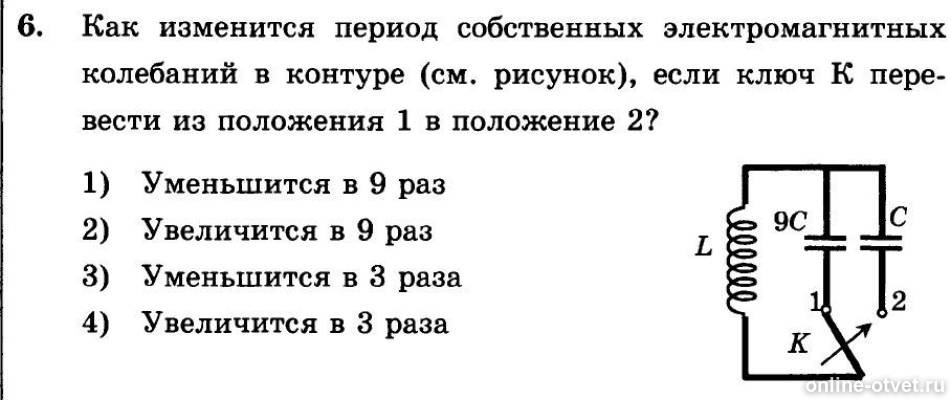 6. Как изменится период собственных электромагнитных колебаний в контуре (см. рисунок), если ключ К перевести из положения 1 в положение 2?

1) Уменьшится в 9 раз
2) Увеличится в 9 раз
3) Уменьшится в 3 раза
4) Увеличится в 3 раза

L
9C
C
1
2
K

online-otvet.ru